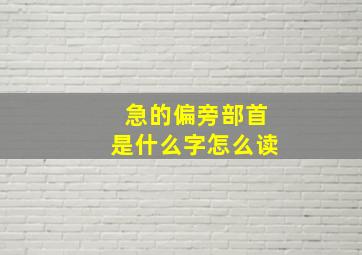 急的偏旁部首
是什么字怎么读